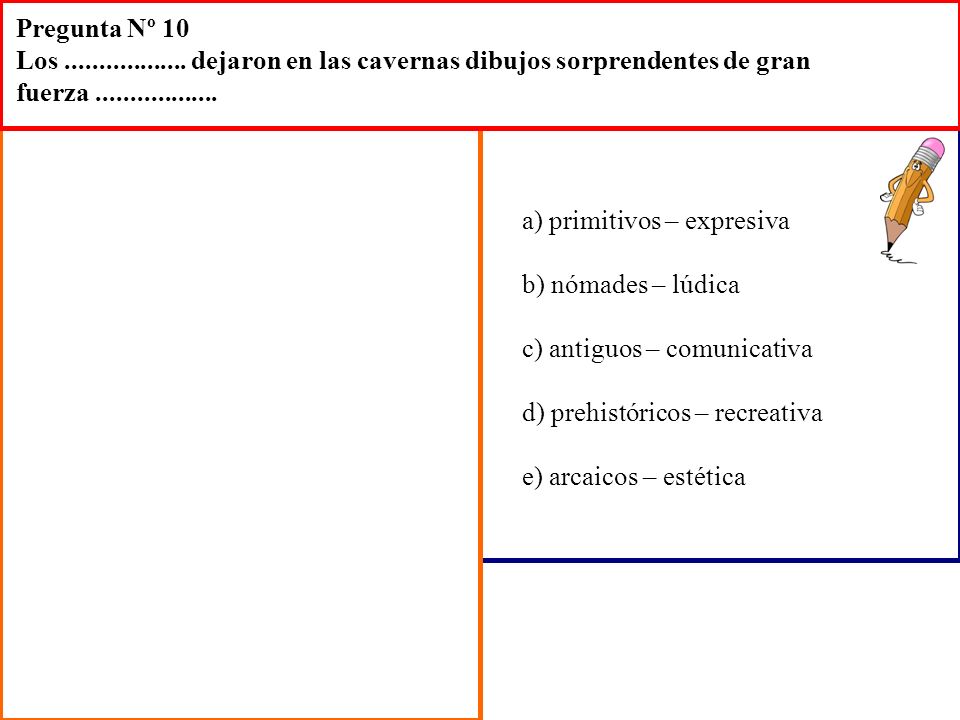 Pregunta Nº 10
Los .................. dejaron en las cavernas dibujos sorprendentes de gran fuerza ..................

a) primitivos – expresiva

b) nómades – lúdica

c) antiguos – comunicativa

d) prehistóricos – recreativa

e) arcaicos – estética